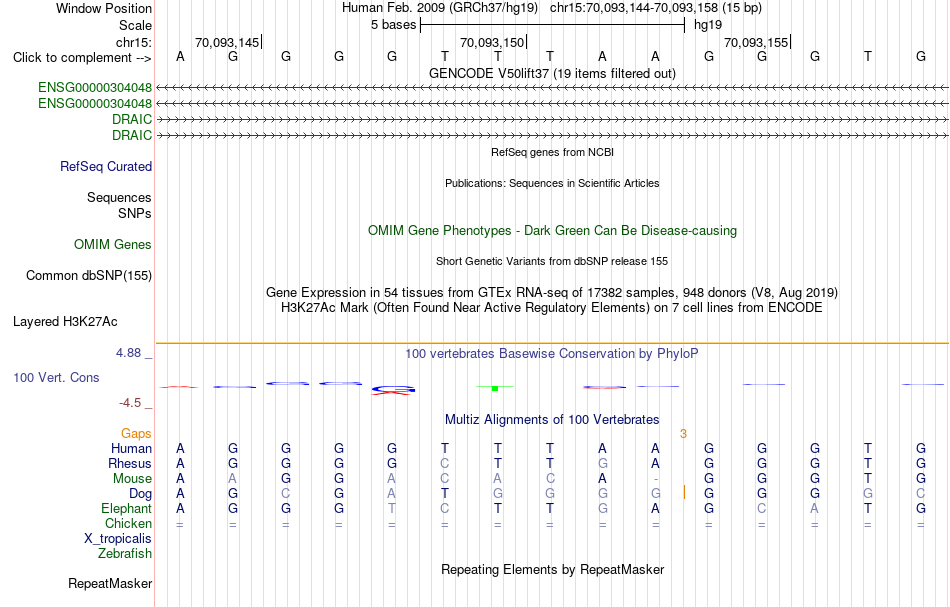 Window Position Human Feb. 2009 (GRCh37/hg19) chr15:70,093,144-70,093,158 (15 bp)
Scale 5 bases hg19
chr15: 70,093,145 70,093,150 70,093,155
Click to complement --> A G G G G T T T A A G G G T G
GENCODE V50lift37 (19 items filtered out)
ENSG00000304048
ENSG00000304048
DRAIC
DRAIC
RefSeq genes from NCBI
RefSeq Curated
Publications: Sequences in Scientific Articles
Sequences
SNPs
OMIM Gene Phenotypes - Dark Green Can Be Disease-causing
OMIM Genes
Short Genetic Variants from dbSNP release 155
Common dbSNP(155)
Gene Expression in 54 tissues from GTEx RNA-seq of 17382 samples, 948 donors (V8, Aug 2019)
H3K27Ac Mark (Often Found Near Active Regulatory Elements) on 7 cell lines from ENCODE
Layered H3K27Ac
4.88 _
100 vertebrates Basewise Conservation by PhyloP
100 Vert. Cons
-4.5 _
Multiz Alignments of 100 Vertebrates
Gaps 3
Human A G G G G T T T A A G G G T G
Rhesus A G G G G C T T G A G G G T G
Mouse A A G G A C A C A - G G G T G
Dog A G C G A T G G G G G G G G C
Elephant A G G G T C T T G A G C A T G
Chicken = = = = = = = = = = = = = = =
X_tropicalis
Zebrafish
Repeating Elements by RepeatMasker
RepeatMasker